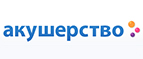 акушерство